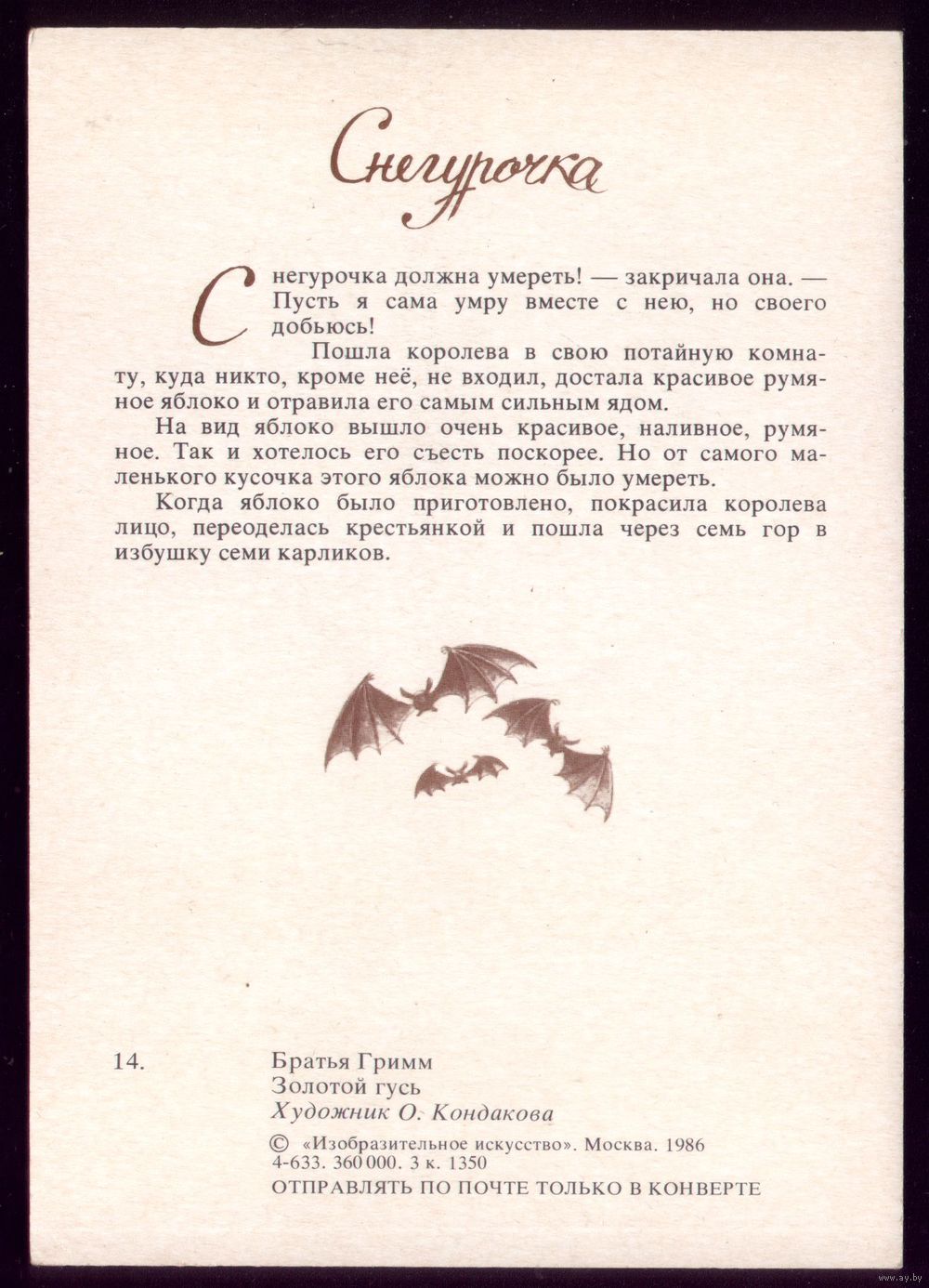 Снегурочка

Снегурочка должна умереть! — закричала она. — Пусть я сама умру вместе с нею, но своего добьюсь!

Пошла королева в свою потайную комнату, куда никто, кроме неё, не входил, достала красивое румяное яблоко и отравила его самым сильным ядом.

На вид яблоко вышло очень красивое, наливное, румяное. Так и хотелось его съесть поскорее. Но от самого маленького кусочка этого яблока можно было умереть.

Когда яблоко было приготовлено, покрасила королева лицо, переоделась крестьянкой и пошла через семь гор в избушку семи карликов.

14.

Братья Гримм
Золотой гусь
Художник О. Кондакова

© «Изобразительное искусство». Москва. 1986
4-633. 360 000. 3 к. 1350
ОТПРАВЛЯТЬ ПО ПОЧТЕ ТОЛЬКО В КОНВЕРТЕ

www.ay.by